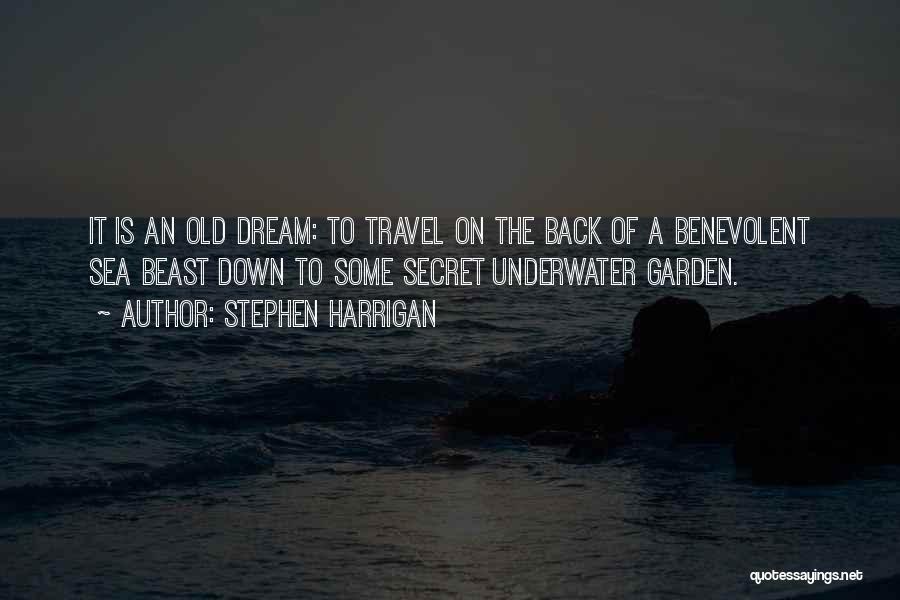 IT IS AN OLD DREAM: TO TRAVEL ON THE BACK OF A BENEVOLENT SEA BEAST DOWN TO SOME SECRET UNDERWATER GARDEN.

~ AUTHOR: STEPHEN HARRIGAN

quotessayings.net